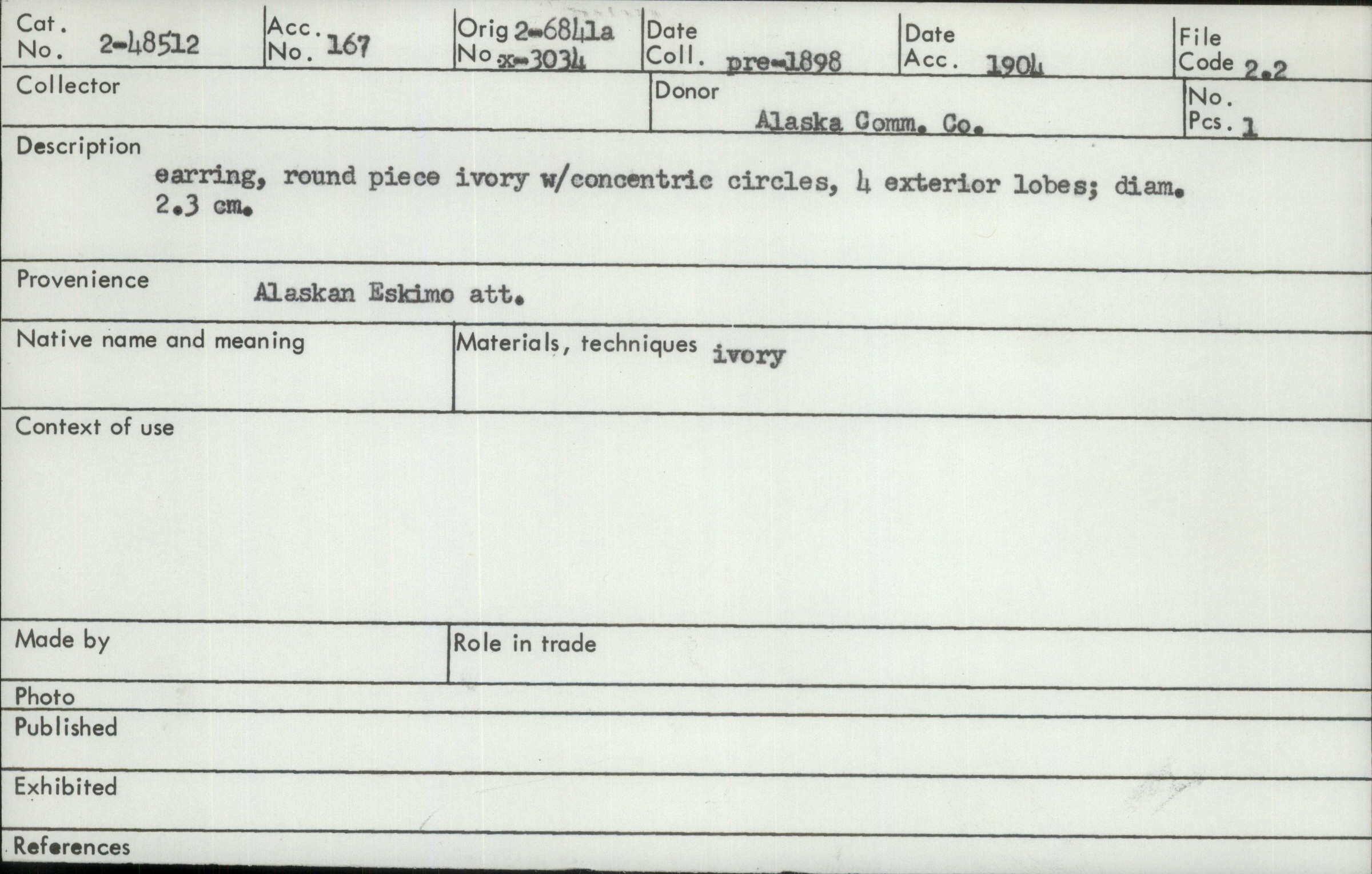 Cat. No. 2-48512
Acc. No. 167
Orig No 2-6841a x-3034
Date Coll. pre-1898
Date Acc. 1904
File Code 2.2

Collector
Donor Alaska Comm. Co.
No. Pcs. 1

Description
earring, round piece ivory w/concentric circles, 4 exterior lobes; diam. 2.3 cm.

Provenience Alaskan Eskimo att.

Native name and meaning
Materials, techniques ivory

Context of use

Made by
Role in trade

Photo
Published
Exhibited
References